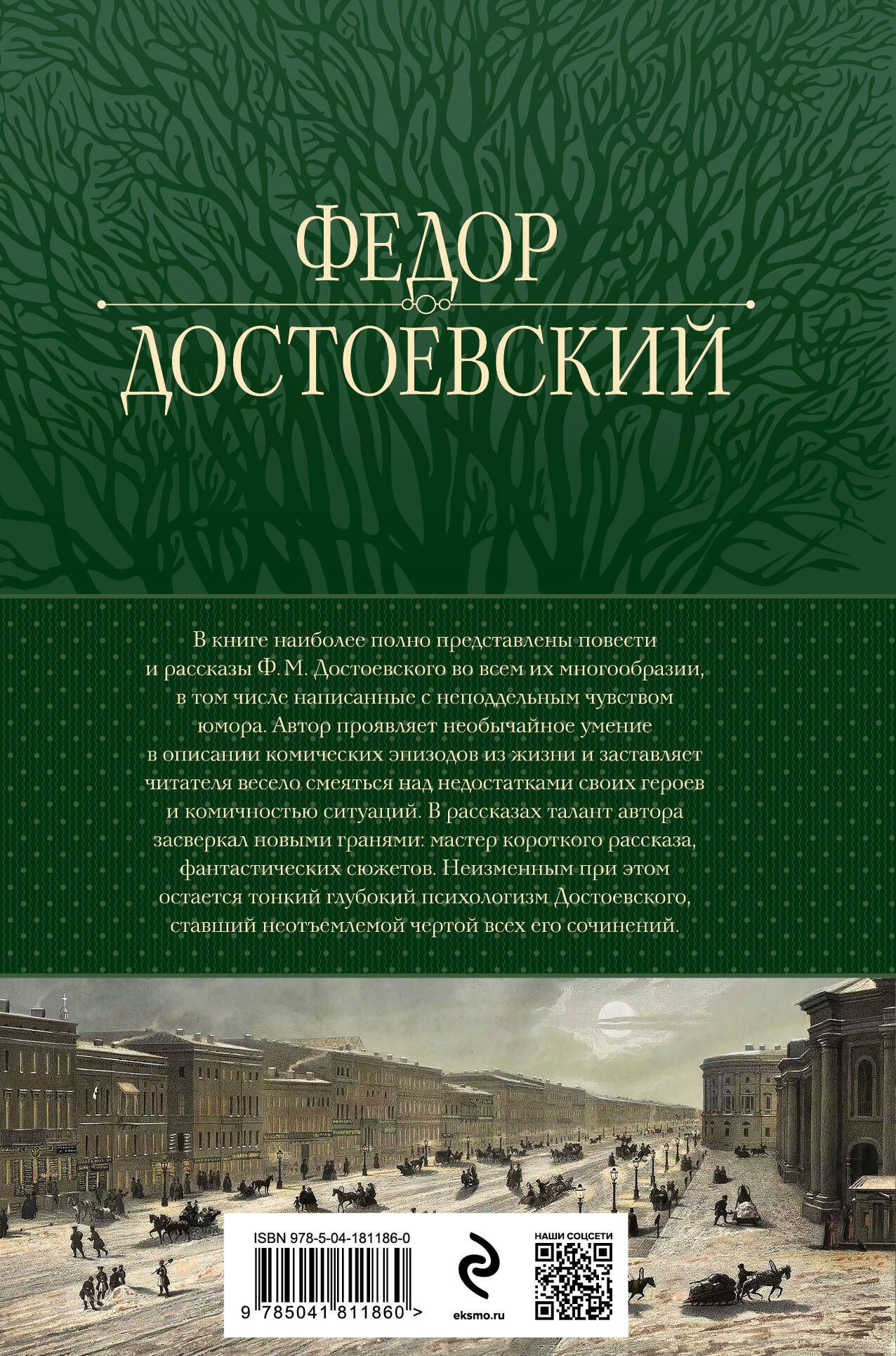 ФЕДОР
ДОСТОЕВСКИЙ

В книге наиболее полно представлены повести и рассказы Ф. М. Достоевского во всем их многообразии, в том числе написанные с неподдельным чувством юмора. Автор проявляет необычайное умение в описании комических эпизодов из жизни и заставляет читателя весело смеяться над недостатками своих героев и комичностью ситуаций. В рассказах талант автора засверкал новыми гранями: мастер короткого рассказа, фантастических сюжетов. Неизменным при этом остается тонкий глубокий психологизм Достоевского, ставший неотъемлемой чертой всех его сочинений.

ISBN 978-5-04-181186-0

9 785041 811860 >

eksmo.ru

НАШИ СОЦСЕТИ